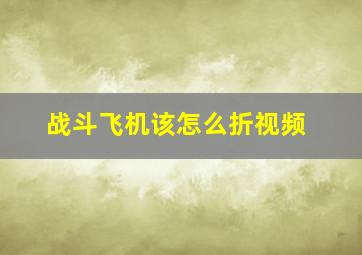 战斗飞机该怎么折视频